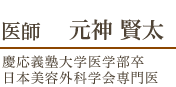 医師　　元神 賢太

慶応義塾大学医学部卒
日本美容外科学会専門医